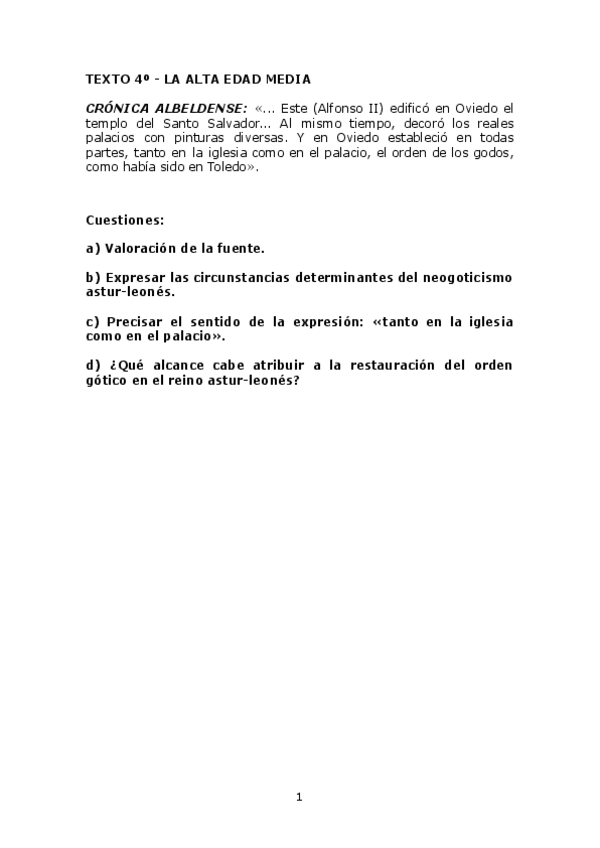 TEXTO 4º - LA ALTA EDAD MEDIA

CRÓNICA ALBELDENSE: «... Este (Alfonso II) edificó en Oviedo el templo del Santo Salvador... Al mismo tiempo, decoró los reales palacios con pinturas diversas. Y en Oviedo estableció en todas partes, tanto en la iglesia como en el palacio, el orden de los godos, como había sido en Toledo».

Cuestiones:

a) Valoración de la fuente.

b) Expresar las circunstancias determinantes del neogoticismo astur-leonés.

c) Precisar el sentido de la expresión: «tanto en la iglesia como en el palacio».

d) ¿Qué alcance cabe atribuir a la restauración del orden gótico en el reino astur-leonés?

1